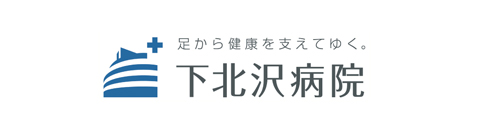 足から健康を支えてゆく。
下北沢病院